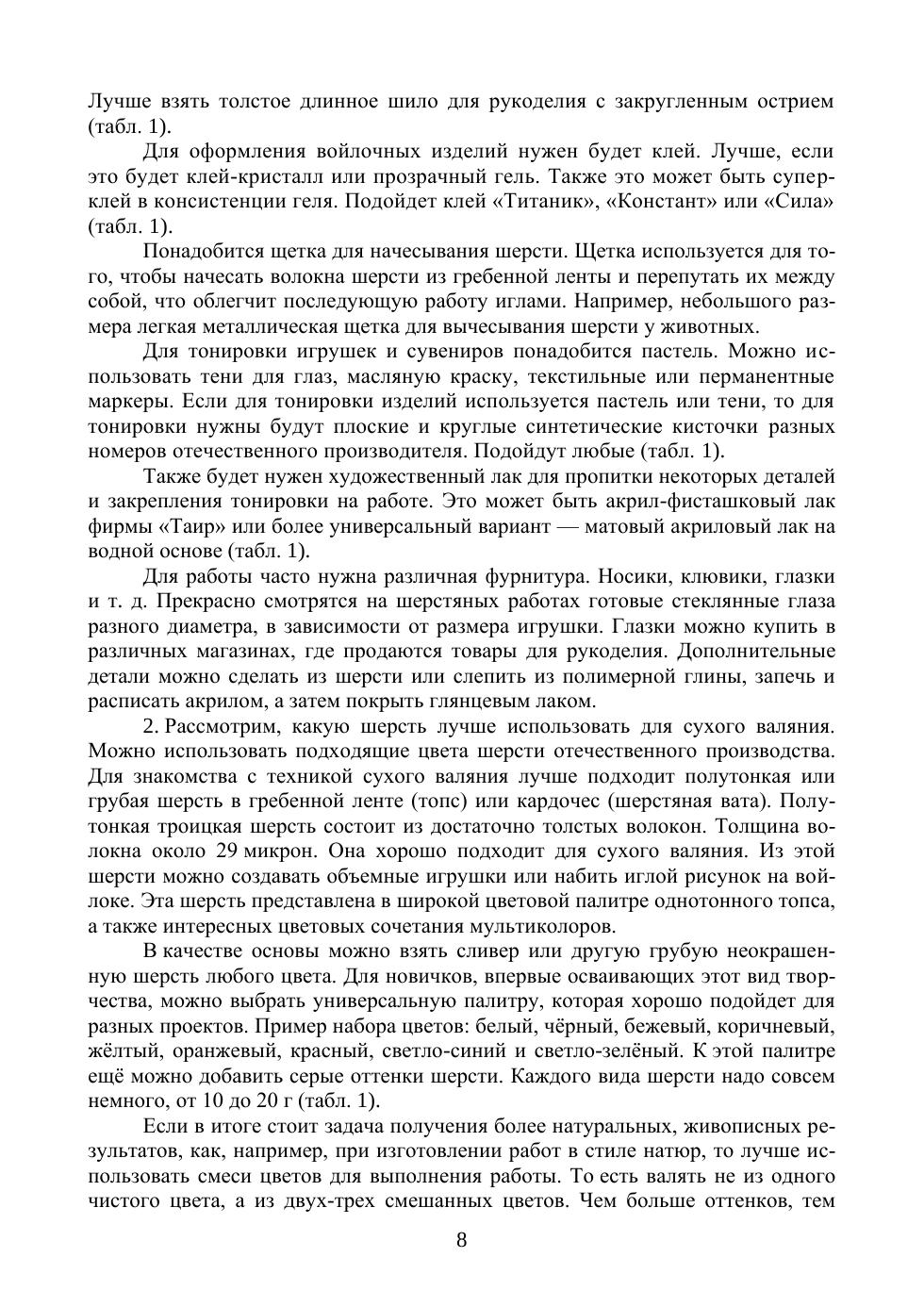 Лучше взять толстое длинное шило для рукоделия с закругленным острием (табл. 1).

Для оформления войлочных изделий нужен будет клей. Лучше, если это будет клей-кристалл или прозрачный гель. Также это может быть суперклей в консистенции геля. Подойдет клей «Титаник», «Констант» или «Сила» (табл. 1).

Понадобится щетка для начесывания шерсти. Щетка используется для того, чтобы начесать волокна шерсти из гребенной ленты и перепутать их между собой, что облегчит последующую работу иглами. Например, небольшого размера легкая металлическая щетка для вычесывания шерсти у животных.

Для тонировки игрушек и сувениров понадобится пастель. Можно использовать тени для глаз, масляную краску, текстильные или перманентные маркеры. Если для тонировки изделий используется пастель или тени, то для тонировки нужны будут плоские и круглые синтетические кисточки разных номеров отечественного производителя. Подойдут любые (табл. 1).

Также будет нужен художественный лак для пропитки некоторых деталей и закрепления тонировки на работе. Это может быть акрил-фисташковый лак фирмы «Таир» или более универсальный вариант — матовый акриловый лак на водной основе (табл. 1).

Для работы часто нужна различная фурнитура. Носики, клювики, глазки и т. д. Прекрасно смотрятся на шерстяных работах готовые стеклянные глаза разного диаметра, в зависимости от размера игрушки. Глазки можно купить в различных магазинах, где продаются товары для рукоделия. Дополнительные детали можно сделать из шерсти или слепить из полимерной глины, запечь и расписать акрилом, а затем покрыть глянцевым лаком.

2. Рассмотрим, какую шерсть лучше использовать для сухого валяния. Можно использовать подходящие цвета шерсти отечественного производства. Для знакомства с техникой сухого валяния лучше подходит полутонкая или грубая шерсть в гребенной ленте (топс) или кардочес (шерстяная вата). Полутонкая троицкая шерсть состоит из достаточно толстых волокон. Толщина волокна около 29 микрон. Она хорошо подходит для сухого валяния. Из этой шерсти можно создавать объемные игрушки или набить иглой рисунок на войлоке. Эта шерсть представлена в широкой цветовой палитре однотонного топса, а также интересных цветовых сочетания мультиколоров.

В качестве основы можно взять сливер или другую грубую неокрашенную шерсть любого цвета. Для новичков, впервые осваивающих этот вид творчества, можно выбрать универсальную палитру, которая хорошо подойдет для разных проектов. Пример набора цветов: белый, чёрный, бежевый, коричневый, жёлтый, оранжевый, красный, светло-синий и светло-зелёный. К этой палитре ещё можно добавить серые оттенки шерсти. Каждого вида шерсти надо совсем немного, от 10 до 20 г (табл. 1).

Если в итоге стоит задача получения более натуральных, живописных результатов, как, например, при изготовлении работ в стиле натюр, то лучше использовать смеси цветов для выполнения работы. То есть валять не из одного чистого цвета, а из двух-трех смешанных цветов. Чем больше оттенков, тем

8